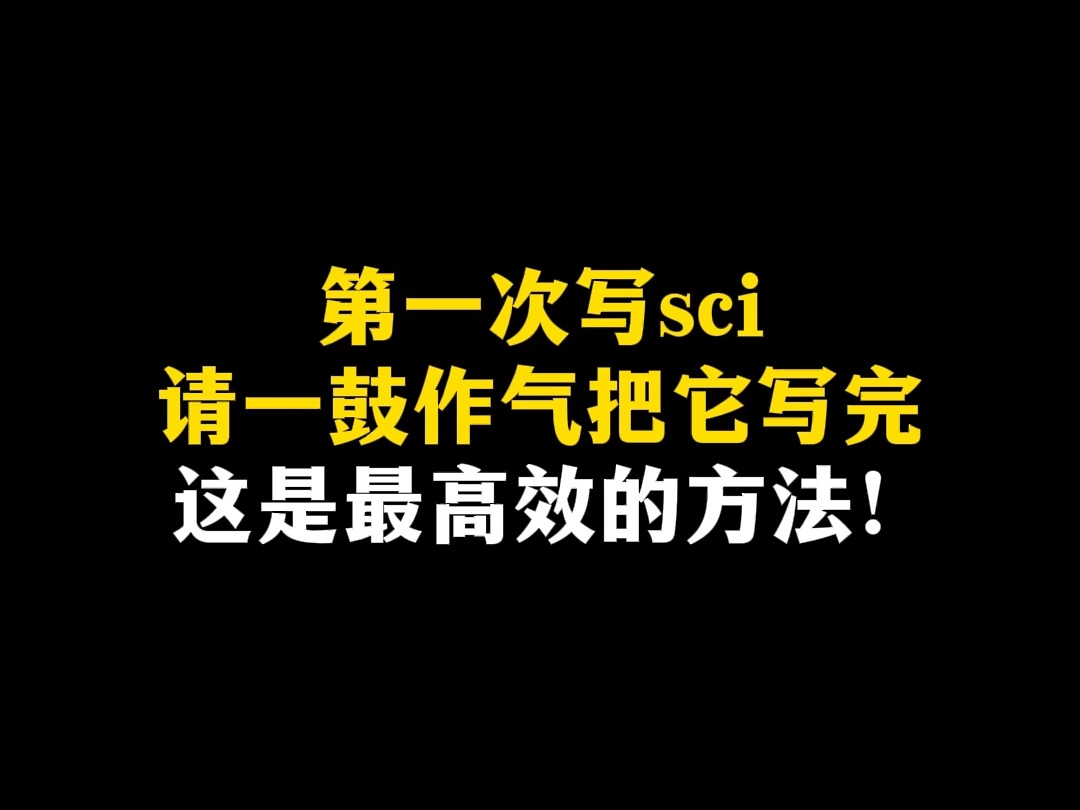 第一次写sci
请一鼓作气把它写完
这是最高效的方法！